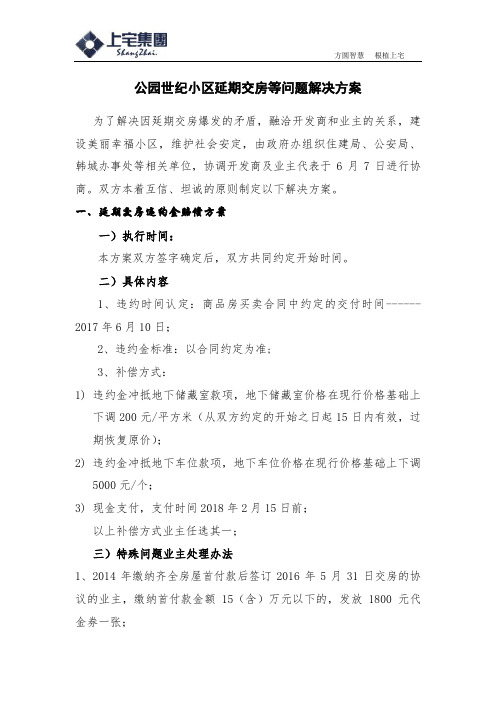 上宅集团
ShangZhai.

方圆智慧　根植上宅

公园世纪小区延期交房等问题解决方案

为了解决因延期交房爆发的矛盾，融洽开发商和业主的关系，建设美丽幸福小区，维护社会安定，由政府办组织住建局、公安局、韩城办事处等相关单位，协调开发商及业主代表于 6 月 7 日进行协商。双方本着互信、坦诚的原则制定以下解决方案。

一、延期交房违约金赔偿方案

一）执行时间：

本方案双方签字确定后，双方共同约定开始时间。

二）具体内容

1、违约时间认定：商品房买卖合同中约定的交付时间------2017 年 6 月 10 日；

2、违约金标准：以合同约定为准；

3、补偿方式：

1) 违约金冲抵地下储藏室款项，地下储藏室价格在现行价格基础上下调 200 元/平方米（从双方约定的开始之日起 15 日内有效，过期恢复原价）；

2) 违约金冲抵地下车位款项，地下车位价格在现行价格基础上下调 5000 元/个；

3) 现金支付，支付时间 2018 年 2 月 15 日前；

以上补偿方式业主任选其一；

三）特殊问题业主处理办法

1、2014 年缴纳齐全房屋首付款后签订 2016 年 5 月 31 日交房的协议的业主，缴纳首付款金额 15（含）万元以下的，发放 1800 元代金券一张；